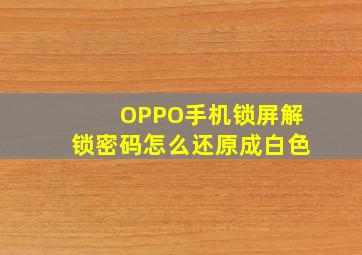 OPPO手机锁屏解锁密码怎么还原成白色